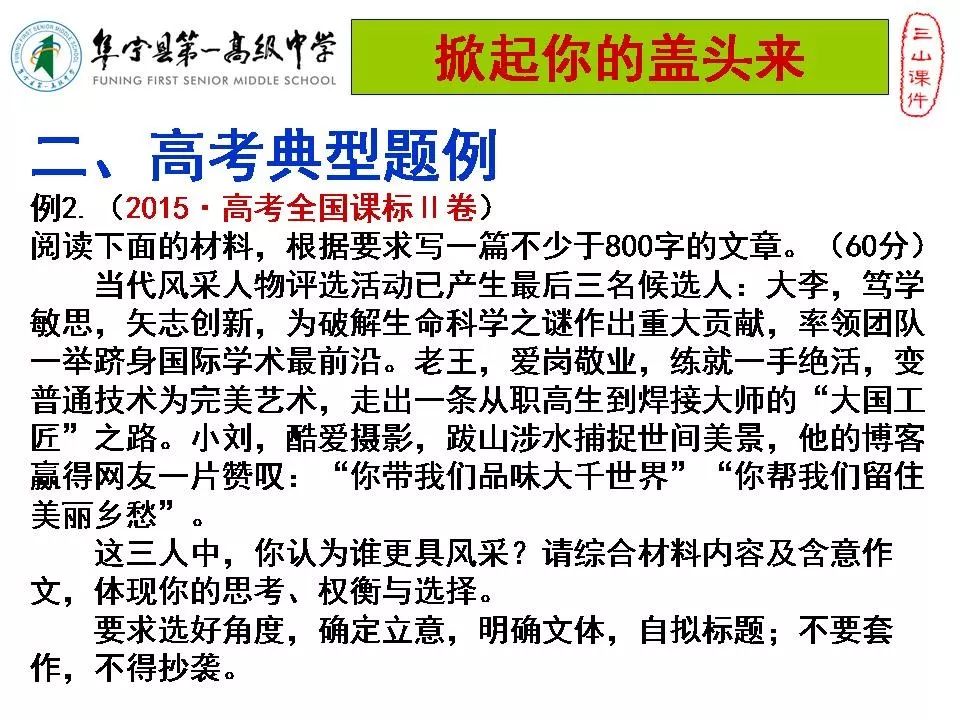 阜宁县第一高级中学
FUNING FIRST SENIOR MIDDLE SCHOOL

掀起你的盖头来

三山课件

二、高考典型题例

例2.（2015·高考全国课标Ⅱ卷）

阅读下面的材料，根据要求写一篇不少于800字的文章。（60分）

当代风采人物评选活动已产生最后三名候选人：大李，笃学敏思，矢志创新，为破解生命科学之谜作出重大贡献，率领团队一举跻身国际学术最前沿。老王，爱岗敬业，练就一手绝活，变普通技术为完美艺术，走出一条从职高生到焊接大师的“大国工匠”之路。小刘，酷爱摄影，跋山涉水捕捉世间美景，他的博客赢得网友一片赞叹：“你带我们品味大千世界”“你帮我们留住美丽乡愁”。

这三人中，你认为谁更具风采？请综合材料内容及含意作文，体现你的思考、权衡与选择。

要求选好角度，确定立意，明确文体，自拟标题；不要套作，不得抄袭。